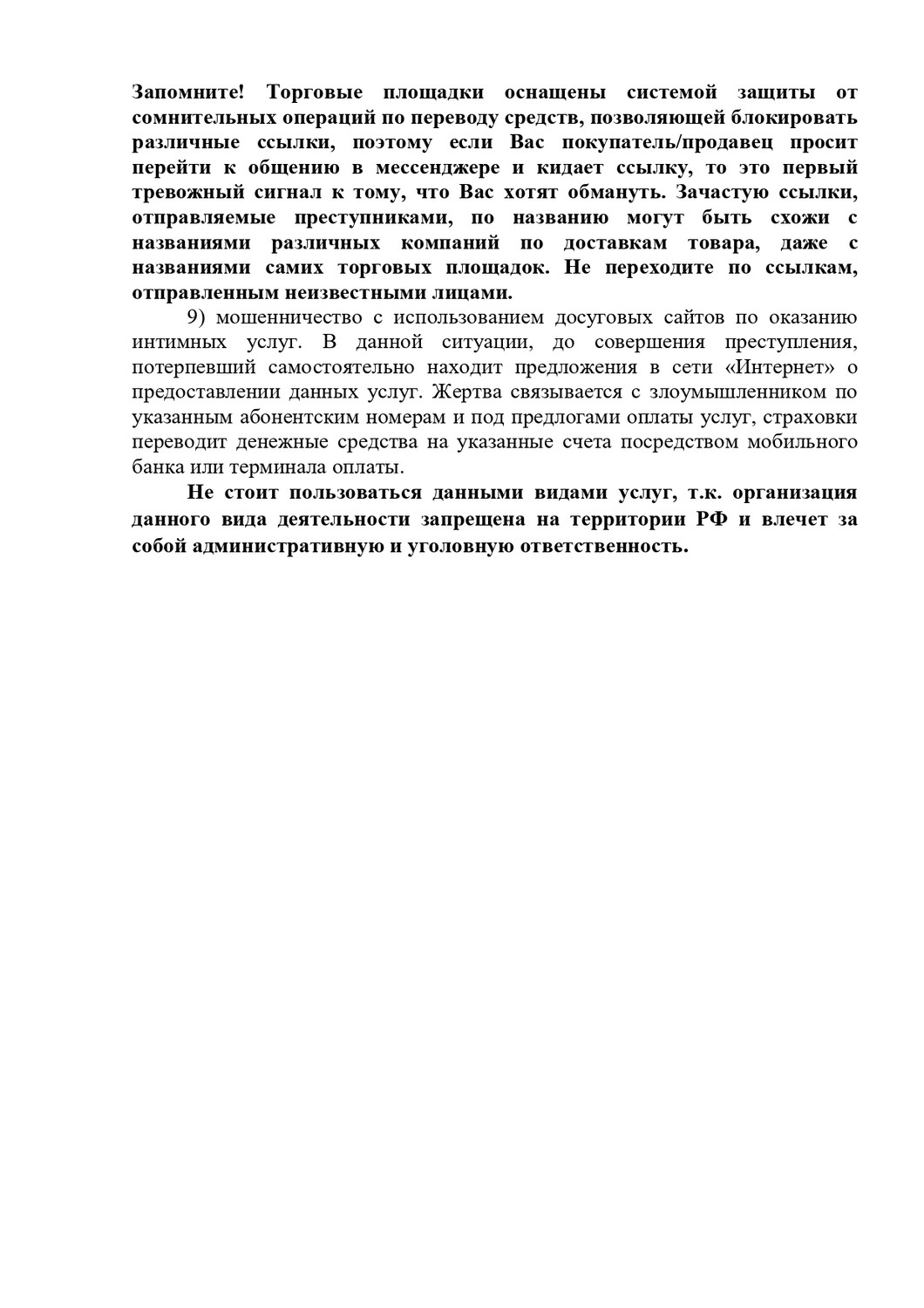 Запомните! Торговые площадки оснащены системой защиты от сомнительных операций по переводу средств, позволяющей блокировать различные ссылки, поэтому если Вас покупатель/продавец просит перейти к общению в мессенджере и кидает ссылку, то это первый тревожный сигнал к тому, что Вас хотят обмануть. Зачастую ссылки, отправляемые преступниками, по названию могут быть схожи с названиями различных компаний по доставкам товара, даже с названиями самих торговых площадок. Не переходите по ссылкам, отправленным неизвестными лицами.

9) мошенничество с использованием досуговых сайтов по оказанию интимных услуг. В данной ситуации, до совершения преступления, потерпевший самостоятельно находит предложения в сети «Интернет» о предоставлении данных услуг. Жертва связывается с злоумышленником по указанным абонентским номерам и под предлогами оплаты услуг, страховки переводит денежные средства на указанные счета посредством мобильного банка или терминала оплаты.

Не стоит пользоваться данными видами услуг, т.к. организация данного вида деятельности запрещена на территории РФ и влечет за собой административную и уголовную ответственность.